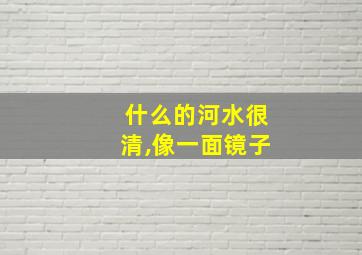 什么的河水很清,像一面镜子